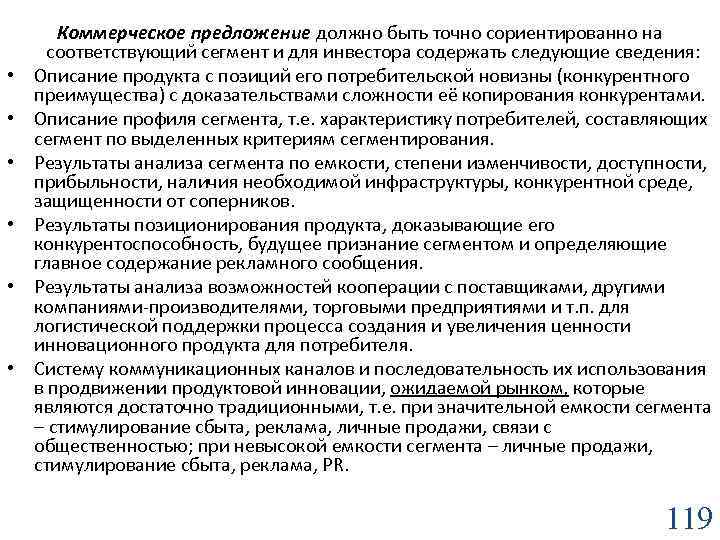 Коммерческое предложение должно быть точно сориентированно на соответствующий сегмент и для инвестора содержать следующие сведения:

• Описание продукта с позиций его потребительской новизны (конкурентного преимущества) с доказательствами сложности её копирования конкурентами.

• Описание профиля сегмента, т.е. характеристику потребителей, составляющих сегмент по выделенных критериям сегментирования.

• Результаты анализа сегмента по емкости, степени изменчивости, доступности, прибыльности, наличия необходимой инфраструктуры, конкурентной среде, защищенности от соперников.

• Результаты позиционирования продукта, доказывающие его конкурентоспособность, будущее признание сегментом и определяющие главное содержание рекламного сообщения.

• Результаты анализа возможностей кооперации с поставщиками, другими компаниями-производителями, торговыми предприятиями и т.п. для логистической поддержки процесса создания и увеличения ценности инновационного продукта для потребителя.

• Систему коммуникационных каналов и последовательность их использования в продвижении продуктовой инновации, ожидаемой рынком, которые являются достаточно традиционными, т.е. при значительной емкости сегмента – стимулирование сбыта, реклама, личные продажи, связи с общественностью; при невысокой емкости сегмента – личные продажи, стимулирование сбыта, реклама, PR.

119